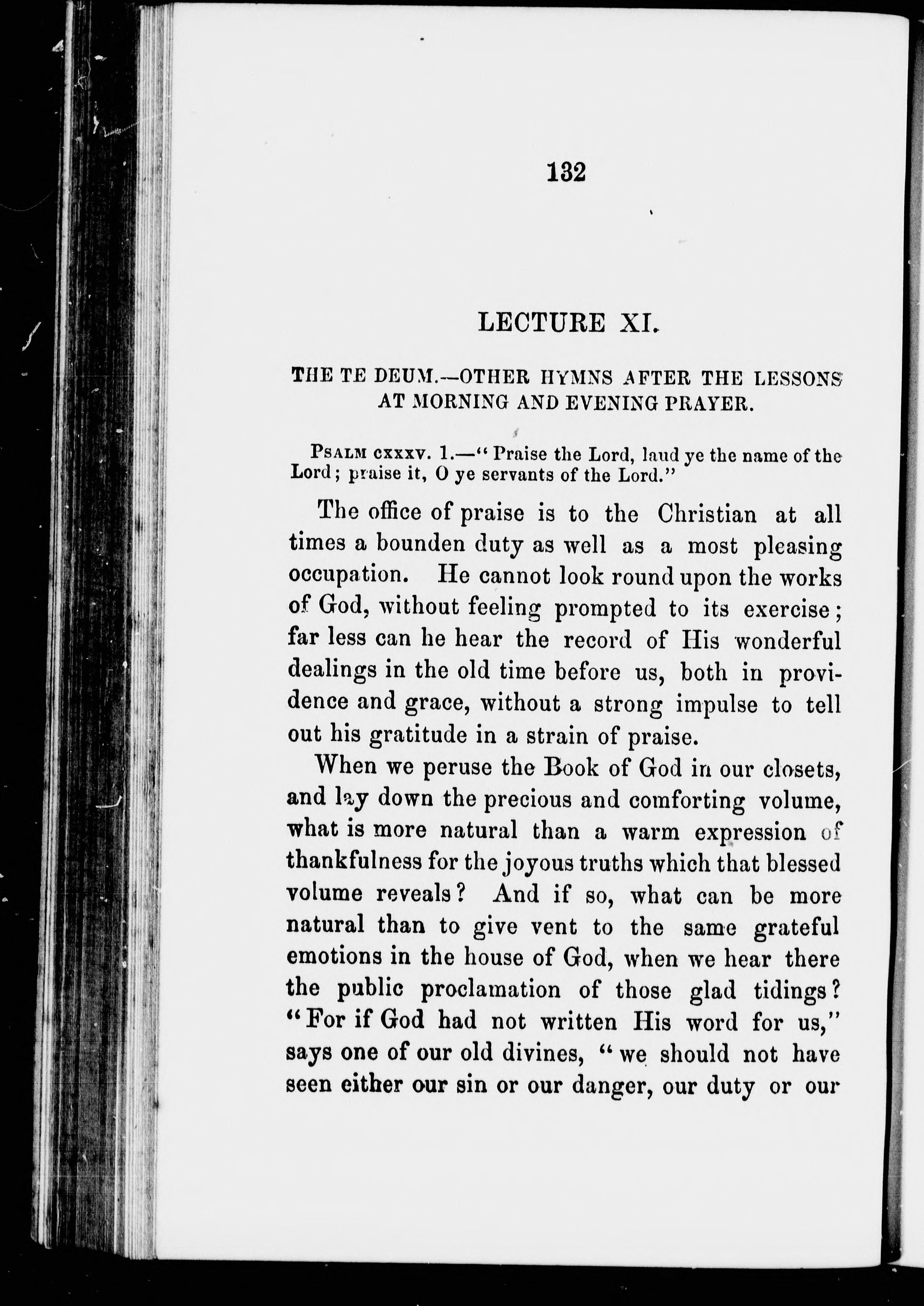 132

LECTURE XI.

THE TE DEUM.—OTHER HYMNS AFTER THE LESSONS AT MORNING AND EVENING PRAYER.

PSALM cxxxv. 1.—"Praise the Lord, laud ye the name of the Lord; praise it, O ye servants of the Lord."

The office of praise is to the Christian at all times a bounden duty as well as a most pleasing occupation. He cannot look round upon the works of God, without feeling prompted to its exercise; far less can he hear the record of His wonderful dealings in the old time before us, both in providence and grace, without a strong impulse to tell out his gratitude in a strain of praise.

When we peruse the Book of God in our closets, and lay down the precious and comforting volume, what is more natural than a warm expression of thankfulness for the joyous truths which that blessed volume reveals? And if so, what can be more natural than to give vent to the same grateful emotions in the house of God, when we hear there the public proclamation of those glad tidings? "For if God had not written His word for us," says one of our old divines, "we should not have seen either our sin or our danger, our duty or our